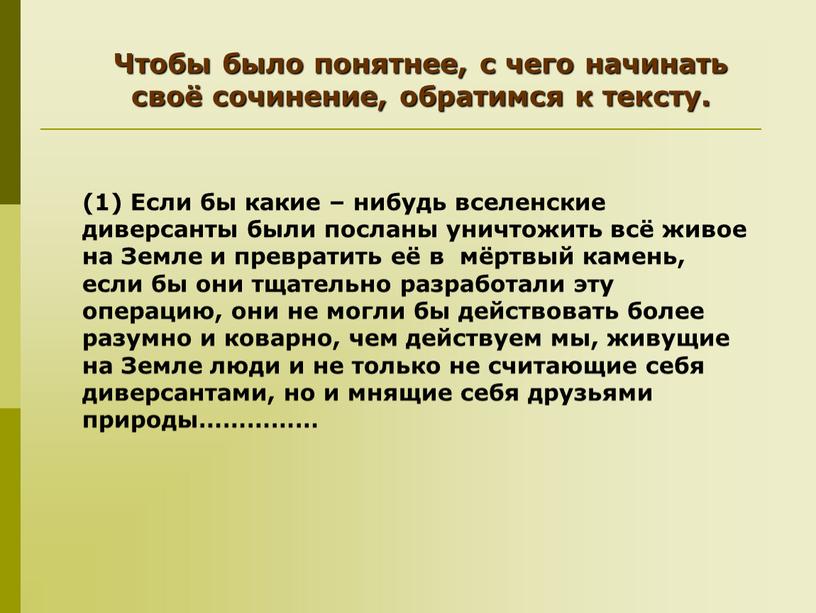 Чтобы было понятнее, с чего начинать своё сочинение, обратимся к тексту.

(1) Если бы какие – нибудь вселенские диверсанты были посланы уничтожить всё живое на Земле и превратить её в мёртвый камень, если бы они тщательно разработали эту операцию, они не могли бы действовать более разумно и коварно, чем действуем мы, живущие на Земле люди и не только не считающие себя диверсантами, но и мнящие себя друзьями природы……………